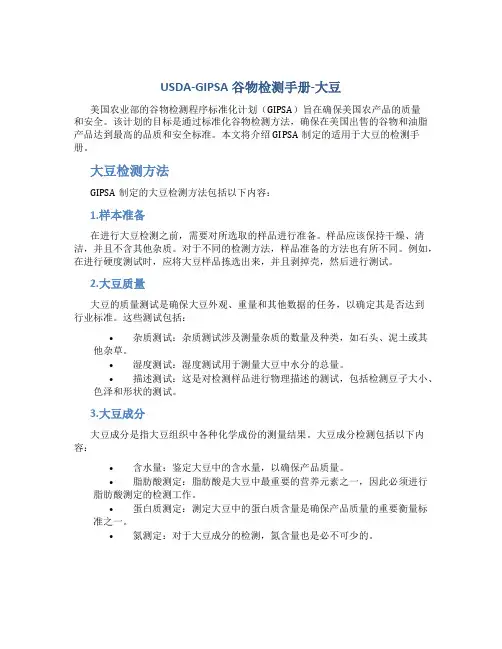 USDA-GIPSA 谷物检测手册-大豆

美国农业部的谷物检测程序标准化计划（GIPSA）旨在确保美国农产品的质量和安全。该计划的目标是通过标准化谷物检测方法，确保在美国出售的谷物和油脂产品达到最高的品质和安全标准。本文将介绍 GIPSA 制定的适用于大豆的检测手册。

大豆检测方法

GIPSA 制定的大豆检测方法包括以下内容：

1.样本准备

在进行大豆检测之前，需要对所选取的样品进行准备。样品应该保持干燥、清洁，并且不含其他杂质。对于不同的检测方法，样品准备的方法也有所不同。例如，在进行硬度测试时，应将大豆样品拣选出来，并且剥掉壳，然后进行测试。

2.大豆质量

大豆的质量测试是确保大豆外观、重量和其他数据的任务，以确定其是否达到行业标准。这些测试包括：

• 杂质测试：杂质测试涉及测量杂质的数量及种类，如石头、泥土或其他杂草。
• 湿度测试：湿度测试用于测量大豆中水分的总量。
• 描述测试：这是对检测样品进行物理描述的测试，包括检测豆子大小、色泽和形状的测试。

3.大豆成分

大豆成分是指大豆组织中各种化学成份的测量结果。大豆成分检测包括以下内容：

• 含水量：鉴定大豆中的含水量，以确保产品质量。
• 脂肪酸测定：脂肪酸是大豆中最重要的营养元素之一，因此必须进行脂肪酸测定的检测工作。
• 蛋白质测定：测定大豆中的蛋白质含量是确保产品质量的重要衡量标准之一。
• 氮测定：对于大豆成分的检测，氮含量也是必不可少的。